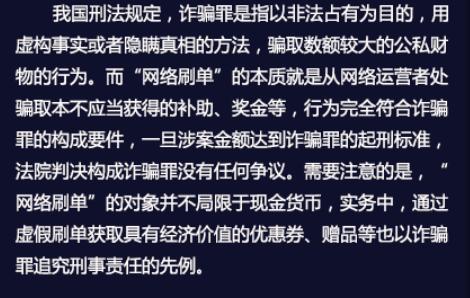 我国刑法规定，诈骗罪是指以非法占有为目的，用虚构事实或者隐瞒真相的方法，骗取数额较大的公私财物的行为。而“网络刷单”的本质就是从网络运营者处骗取本不应当获得的补助、奖金等，行为完全符合诈骗罪的构成要件，一旦涉案金额达到诈骗罪的起刑标准，法院判决构成诈骗罪没有任何争议。需要注意的是，“网络刷单”的对象并不局限于现金货币，实务中，通过虚假刷单获取具有经济价值的优惠券、赠品等也以诈骗罪追究刑事责任的先例。